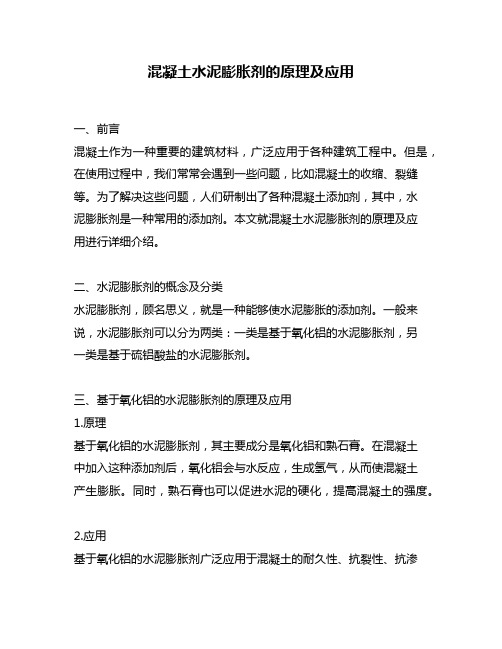 混凝土水泥膨胀剂的原理及应用

一、前言

混凝土作为一种重要的建筑材料，广泛应用于各种建筑工程中。但是，在使用过程中，我们常常会遇到一些问题，比如混凝土的收缩、裂缝等。为了解决这些问题，人们研制出了各种混凝土添加剂，其中，水泥膨胀剂是一种常用的添加剂。本文就混凝土水泥膨胀剂的原理及应用进行详细介绍。

二、水泥膨胀剂的概念及分类

水泥膨胀剂，顾名思义，就是一种能够使水泥膨胀的添加剂。一般来说，水泥膨胀剂可以分为两类：一类是基于氧化铝的水泥膨胀剂，另一类是基于硫铝酸盐的水泥膨胀剂。

三、基于氧化铝的水泥膨胀剂的原理及应用

1.原理

基于氧化铝的水泥膨胀剂，其主要成分是氧化铝和熟石膏。在混凝土中加入这种添加剂后，氧化铝会与水反应，生成氢气，从而使混凝土产生膨胀。同时，熟石膏也可以促进水泥的硬化，提高混凝土的强度。

2.应用

基于氧化铝的水泥膨胀剂广泛应用于混凝土的耐久性、抗裂性、抗渗